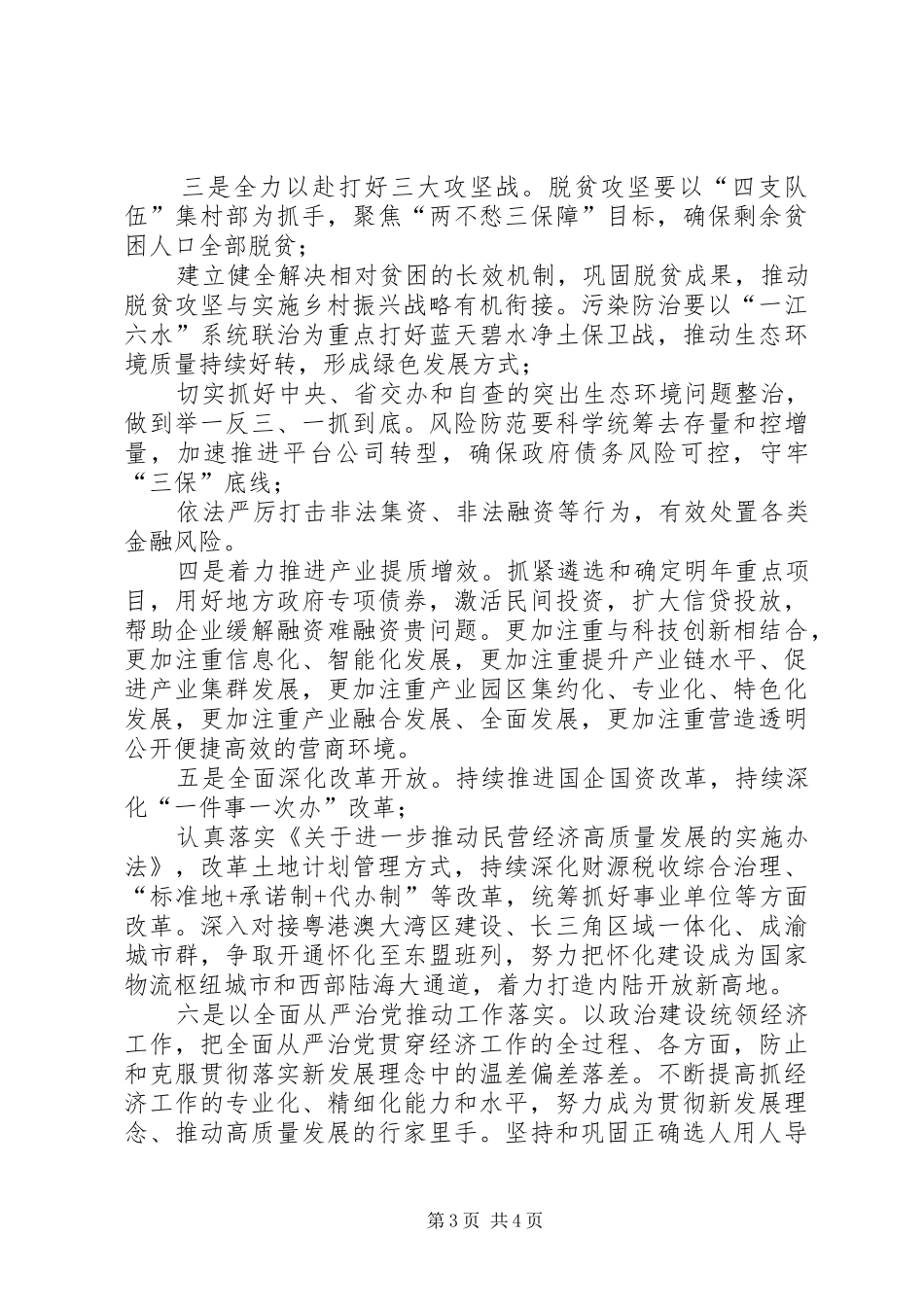 三是全力以赴打好三大攻坚战。脱贫攻坚要以“四支队伍”集村部为抓手，聚焦“两不愁三保障”目标，确保剩余贫困人口全部脱贫；

建立健全解决相对贫困的长效机制，巩固脱贫成果，推动脱贫攻坚与实施乡村振兴战略有机衔接。污染防治要以“一江六水”系统联治为重点打好蓝天碧水净土保卫战，推动生态环境质量持续好转，形成绿色发展方式；

切实抓好中央、省交办和自查的突出生态环境问题整治，做到举一反三、一抓到底。风险防范要科学统筹去存量和控增量，加速推进平台公司转型，确保政府债务风险可控，守牢“三保”底线；

依法严厉打击非法集资、非法融资等行为，有效处置各类金融风险。

四是着力推进产业提质增效。抓紧遴选和确定明年重点项目，用好地方政府专项债券，激活民间投资，扩大信贷投放，帮助企业缓解融资难融资贵问题。更加注重与科技创新相结合，更加注重信息化、智能化发展，更加注重提升产业链水平、促进产业集群发展，更加注重产业园区集约化、专业化、特色化发展，更加注重产业融合发展、全面发展，更加注重营造透明公开便捷高效的营商环境。

五是全面深化改革开放。持续推进国企国资改革，持续深化“一件事一次办”改革；

认真落实《关于进一步推动民营经济高质量发展的实施办法》，改革土地计划管理方式，持续深化财源税收综合治理、“标准地+承诺制+代办制”等改革，统筹抓好事业单位等方面改革。深入对接粤港澳大湾区建设、长三角区域一体化、成渝城市群，争取开通怀化至东盟班列，努力把怀化建设成为国家物流枢纽城市和西部陆海大通道，着力打造内陆开放新高地。

六是以全面从严治党推动工作落实。以政治建设统领经济工作，把全面从严治党贯穿经济工作的全过程、各方面，防止和克服贯彻落实新发展理念中的温差偏差落差。不断提高抓经济工作的专业化、精细化能力和水平，努力成为贯彻新发展理念、推动高质量发展的行家里手。坚持和巩固正确选人用人导

第3页 共4页